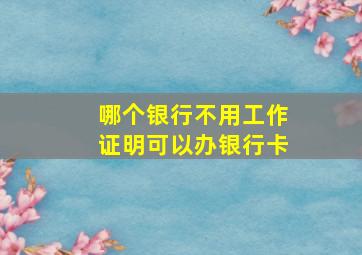 哪个银行不用工作证明可以办银行卡